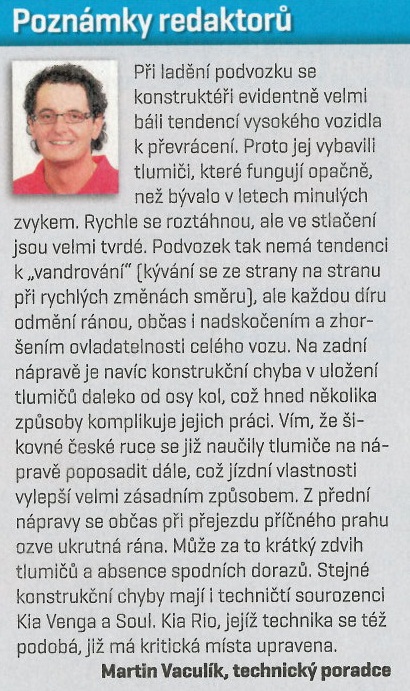 Poznámky redaktorů

Při ladění podvozku se konstruktéři evidentně velmi báli tendencí vysokého vozidla k převrácení. Proto jej vybavili tlumiči, které fungují opačně, než bývalo v letech minulých zvykem. Rychle se roztáhnou, ale ve stlačení jsou velmi tvrdé. Podvozek tak nemá tendenci k „vandrování" (kývání se ze strany na stranu při rychlých změnách směru), ale každou díru odmění ránou, občas i nadskočením a zhoršením ovladatelnosti celého vozu. Na zadní nápravě je navíc konstrukční chyba v uložení tlumičů daleko od osy kol, což hned několika způsoby komplikuje jejich práci. Vím, že šikovné české ruce se již naučily tlumiče na nápravě poposadit dále, což jízdní vlastnosti vylepší velmi zásadním způsobem. Z přední nápravy se občas při přejezdu příčného prahu ozve ukrutná rána. Může za to krátký zdvih tlumičů a absence spodních dorazů. Stejné konstrukční chyby mají i techničtí sourozenci Kia Venga a Soul. Kia Rio, jejíž technika se též podobá, již má kritická místa upravena.

Martin Vaculík, technický poradce